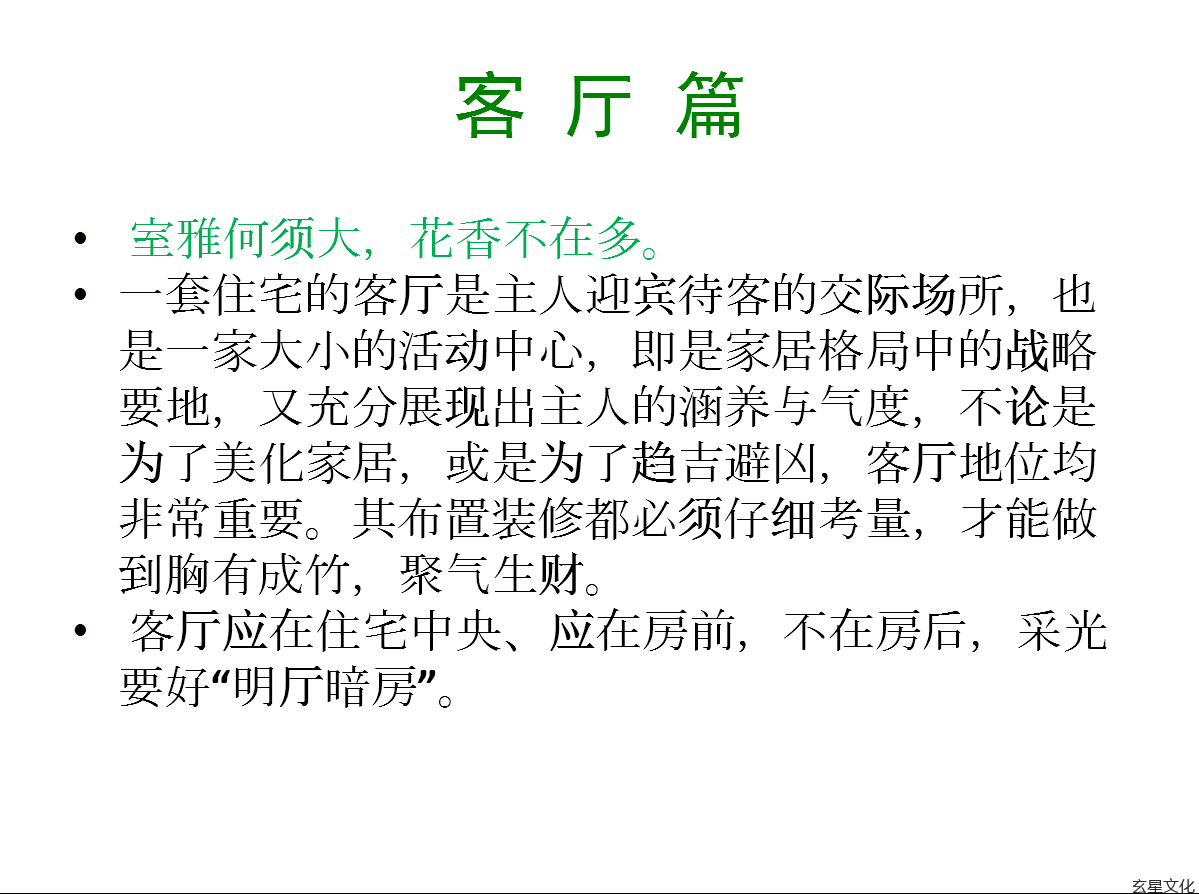 客 厅 篇

• 室雅何须大，花香不在多。
• 一套住宅的客厅是主人迎宾待客的交际场所，也是一家大小的活动中心，即是家居格局中的战略要地，又充分展现出主人的涵养与气度，不论是为了美化家居，或是为了趋吉避凶，客厅地位均非常重要。其布置装修都必须仔细考量，才能做到胸有成竹，聚气生财。
• 客厅应在住宅中央、应在房前，不在房后，采光要好“明厅暗房”。

玄星文化